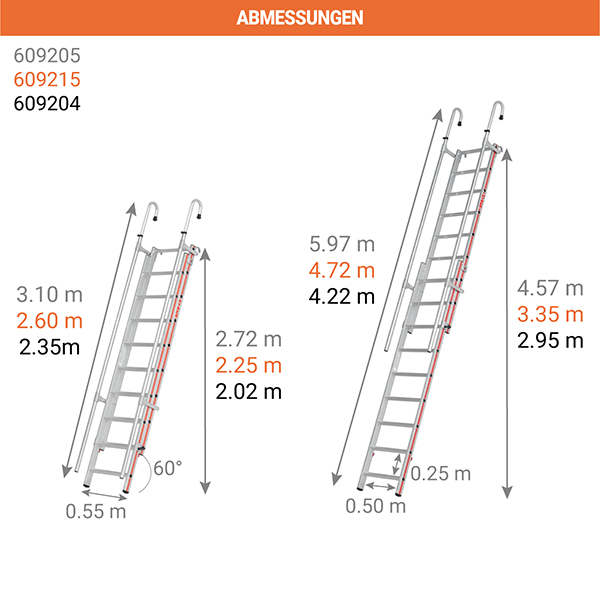 ABMESSUNGEN

609205
609215
609204

3.10 m
2.60 m
2.35m

2.72 m
2.25 m
2.02 m

60°

0.55 m

5.97 m
4.72 m
4.22 m

4.57 m
3.35 m
2.95 m

0.25 m

0.50 m